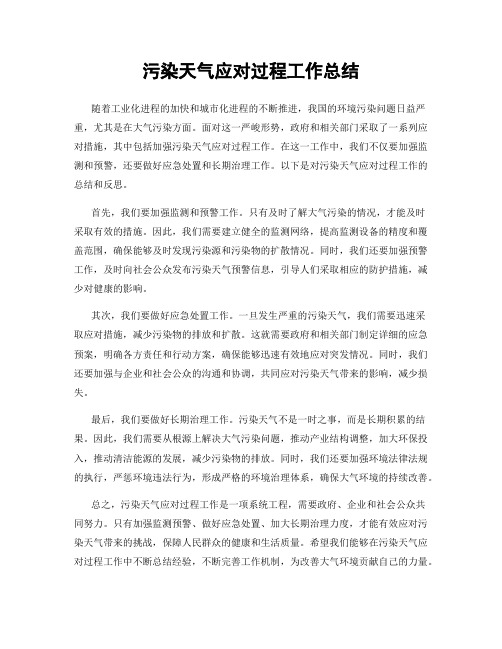 污染天气应对过程工作总结

随着工业化进程的加快和城市化进程的不断推进，我国的环境污染问题日益严重，尤其是在大气污染方面。面对这一严峻形势，政府和相关部门采取了一系列应对措施，其中包括加强污染天气应对过程工作。在这一工作中，我们不仅要加强监测和预警，还要做好应急处置和长期治理工作。以下是对污染天气应对过程工作的总结和反思。

首先，我们要加强监测和预警工作。只有及时了解大气污染的情况，才能及时采取有效的措施。因此，我们需要建立健全的监测网络，提高监测设备的精度和覆盖范围，确保能够及时发现污染源和污染物的扩散情况。同时，我们还要加强预警工作，及时向社会公众发布污染天气预警信息，引导人们采取相应的防护措施，减少对健康的影响。

其次，我们要做好应急处置工作。一旦发生严重的污染天气，我们需要迅速采取应对措施，减少污染物的排放和扩散。这就需要政府和相关部门制定详细的应急预案，明确各方责任和行动方案，确保能够迅速有效地应对突发情况。同时，我们还要加强与企业和社会公众的沟通和协调，共同应对污染天气带来的影响，减少损失。

最后，我们要做好长期治理工作。污染天气不是一时之事，而是长期积累的结果。因此，我们需要从根源上解决大气污染问题，推动产业结构调整，加大环保投入，推动清洁能源的发展，减少污染物的排放。同时，我们还要加强环境法律法规的执行，严惩环境违法行为，形成严格的环境治理体系，确保大气环境的持续改善。

总之，污染天气应对过程工作是一项系统工程，需要政府、企业和社会公众共同努力。只有加强监测预警、做好应急处置、加大长期治理力度，才能有效应对污染天气带来的挑战，保障人民群众的健康和生活质量。希望我们能够在污染天气应对过程工作中不断总结经验，不断完善工作机制，为改善大气环境贡献自己的力量。